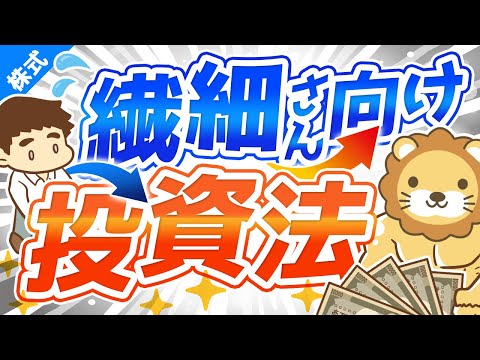 株式

繊細さん向け

投資法